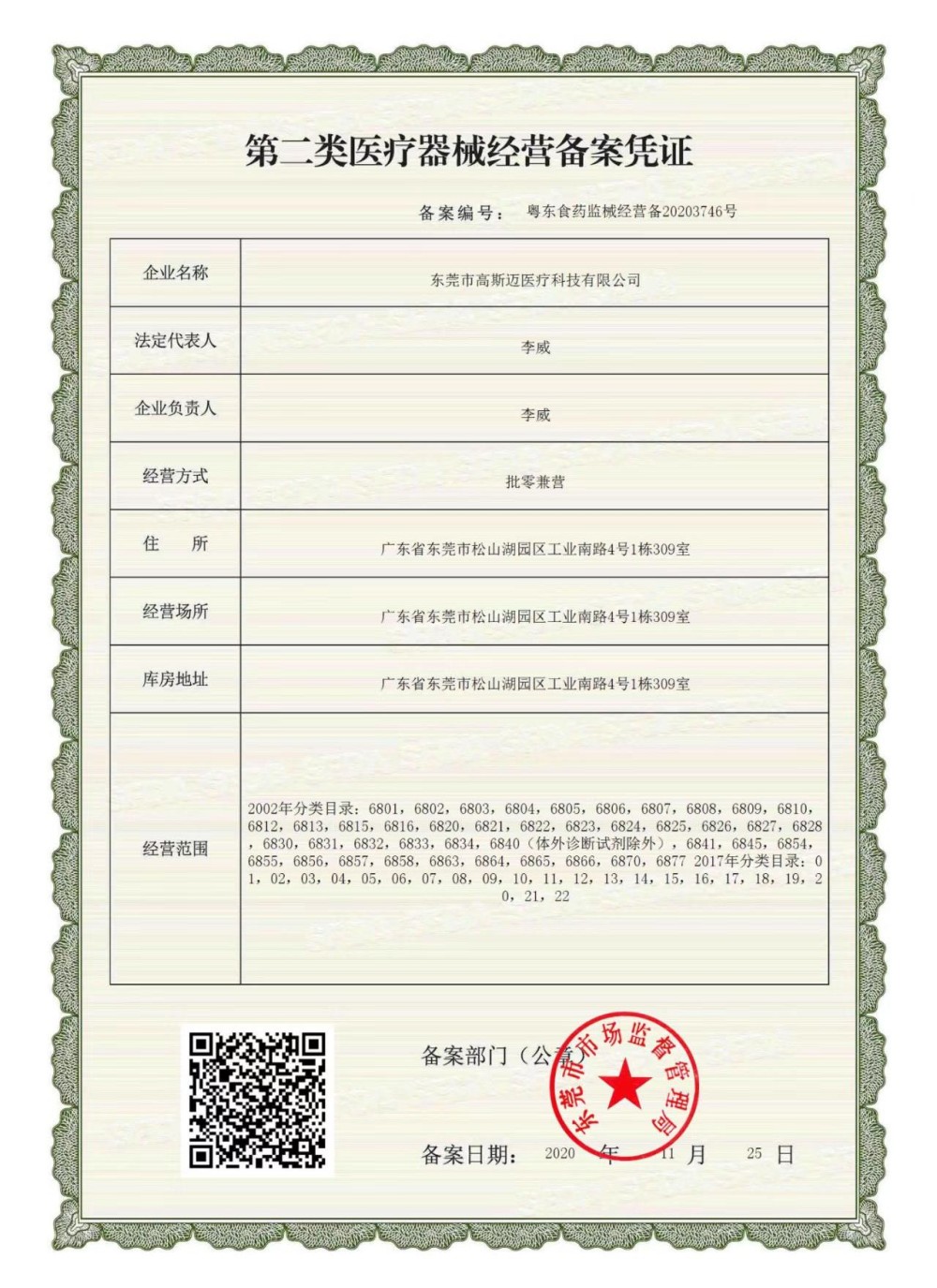 第二类医疗器械经营备案凭证

备案编号： 粤东食药监械经营备20203746号

| 企业名称 | 东莞市高斯迈医疗科技有限公司 |
|---|---|
| 法定代表人 | 李威 |
| 企业负责人 | 李威 |
| 经营方式 | 批零兼营 |
| 住　所 | 广东省东莞市松山湖园区工业南路4号1栋309室 |
| 经营场所 | 广东省东莞市松山湖园区工业南路4号1栋309室 |
| 库房地址 | 广东省东莞市松山湖园区工业南路4号1栋309室 |
| 经营范围 | 2002年分类目录：6801，6802，6803，6804，6805，6806，6807，6808，6809，6810，6812，6813，6815，6816，6820，6821，6822，6823，6824，6825，6826，6827，6828，6830，6831，6832，6833，6834，6840（体外诊断试剂除外），6841，6845，6854，6855，6856，6857，6858，6863，6864，6865，6866，6870，6877 2017年分类目录：01，02，03，04，05，06，07，08，09，10，11，12，13，14，15，16，17，18，19，20，21，22 |

备案部门（公章）

东莞市市场监督管理局

备案日期： 2020 年 11 月 25 日